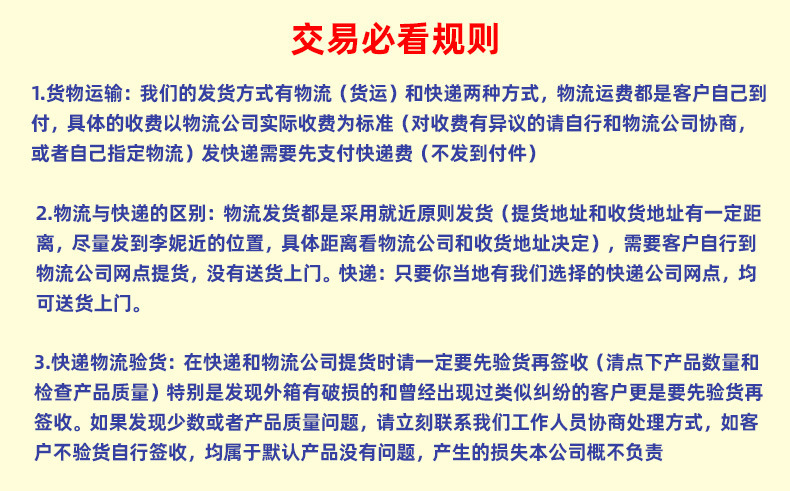 交易必看规则

1.货物运输：我们的发货方式有物流（货运）和快递两种方式，物流运费都是客户自己到付，具体的收费以物流公司实际收费为标准（对收费有异议的请自行和物流公司协商，或者自己指定物流）发快递需要先支付快递费（不发到付件）

2.物流与快递的区别：物流发货都是采用就近原则发货（提货地址和收货地址有一定距离，尽量发到李妮近的位置，具体距离看物流公司和收货地址决定），需要客户自行到物流公司网点提货，没有送货上门。快递：只要你当地有我们选择的快递公司网点，均可送货上门。

3.快递物流验货：在快递和物流公司提货时请一定要先验货再签收（清点下产品数量和检查产品质量）特别是发现外箱有破损的和曾经出现过类似纠纷的客户更是要先验货再签收。如果发现少数或者产品质量问题，请立刻联系我们工作人员协商处理方式，如客户不验货自行签收，均属于默认产品没有问题，产生的损失本公司概不负责